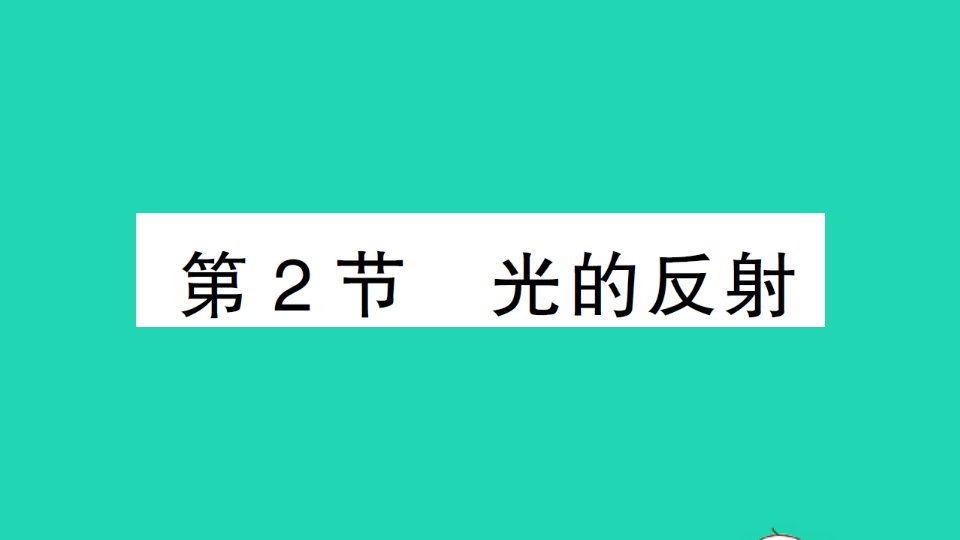 第 2 节　光的反射